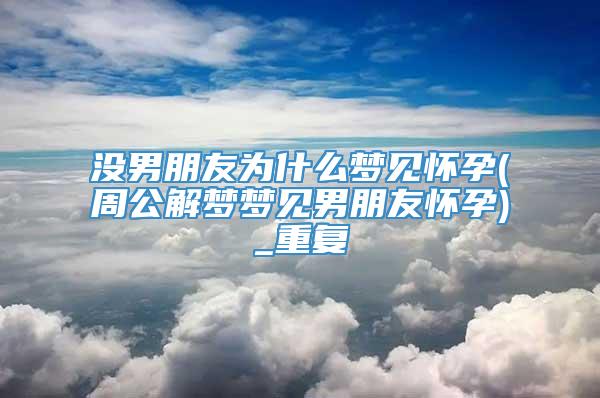 没男朋友为什么梦见怀孕(周公解梦梦见男朋友怀孕)_重复